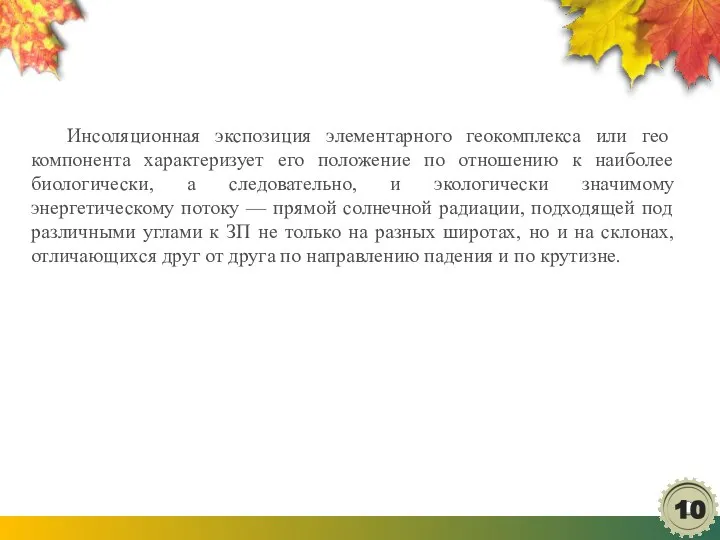 Инсоляционная экспозиция элементарного геокомплекса или гео компонента характеризует его положение по отношению к наиболее биологически, а следовательно, и экологически значимому энергетическому потоку — прямой солнечной радиации, подходящей под различными углами к ЗП не только на разных широтах, но и на склонах, отличающихся друг от друга по направлению падения и по крутизне.

10